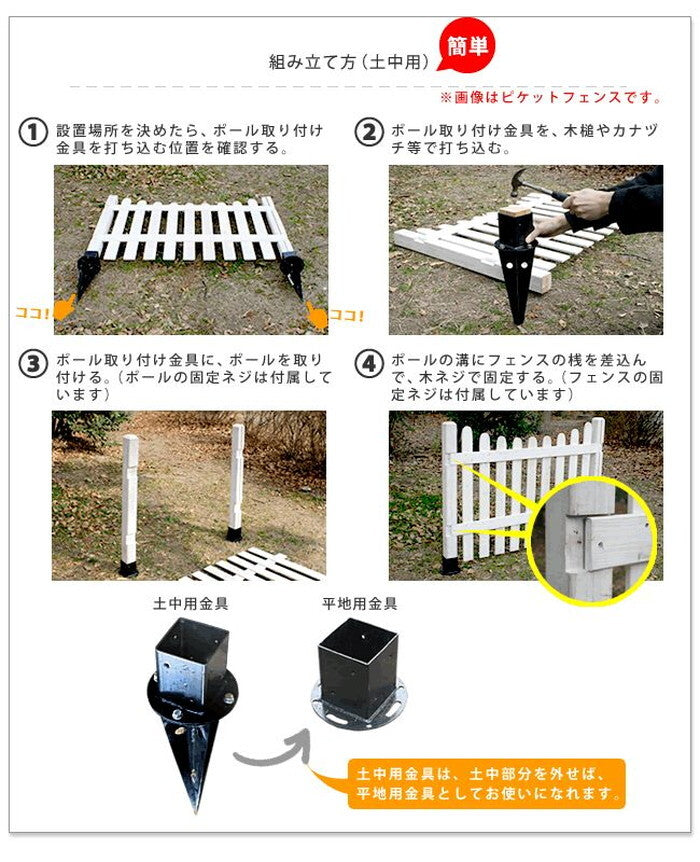 組み立て方（土中用） 簡単

※画像はピケットフェンスです。

1 設置場所を決めたら、ポール取り付け金具を打ち込む位置を確認する。

ココ!

ココ!

2 ポール取り付け金具を、木槌やカナヅチ等で打ち込む。

3 ポール取り付け金具に、ポールを取り付ける。（ポールの固定ネジは付属しています）

4 ポールの溝にフェンスの桟を差込んで、木ネジで固定する。（フェンスの固定ネジは付属しています）

土中用金具

平地用金具

土中用金具は、土中部分を外せば、平地用金具としてお使いになれます。